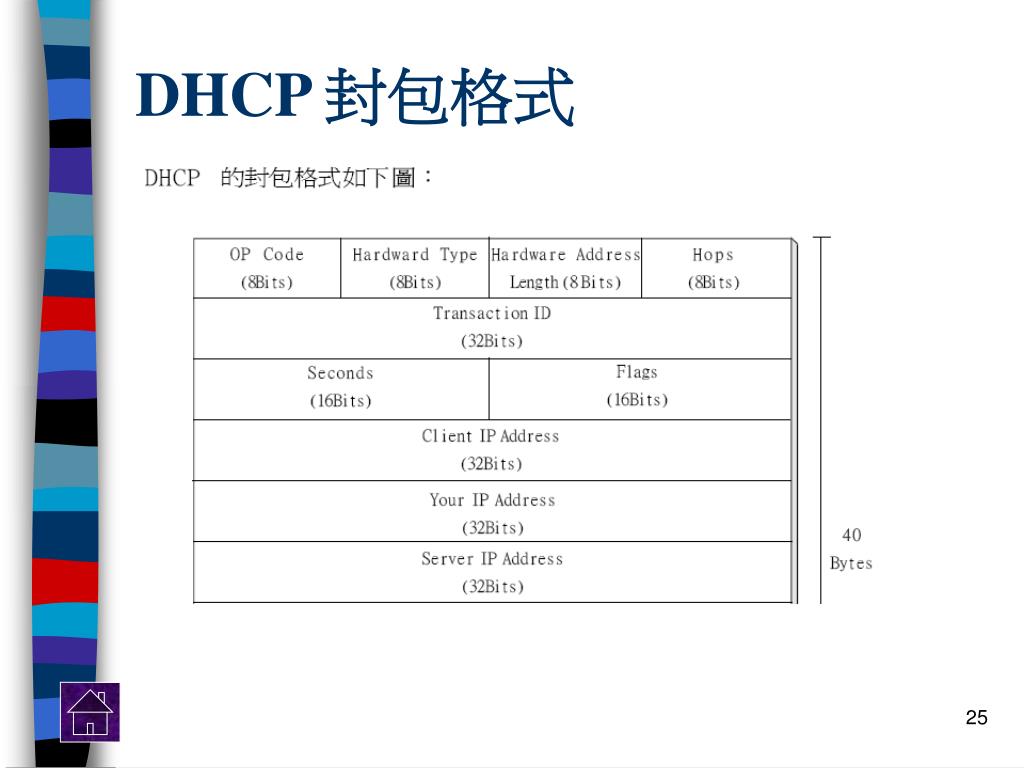 DHCP 封包格式

DHCP 的封包格式如下圖：

| OP Code (8Bits) | Hardward Type (8Bits) | Hardware Address Length (8Bits) | Hops (8Bits) |
|---|---|---|---|
| Transaction ID (32Bits) | | | |
| Seconds (16Bits) | | Flags (16Bits) | |
| Client IP Address (32Bits) | | | |
| Your IP Address (32Bits) | | | |
| Server IP Address (32Bits) | | | |

40 Bytes

25